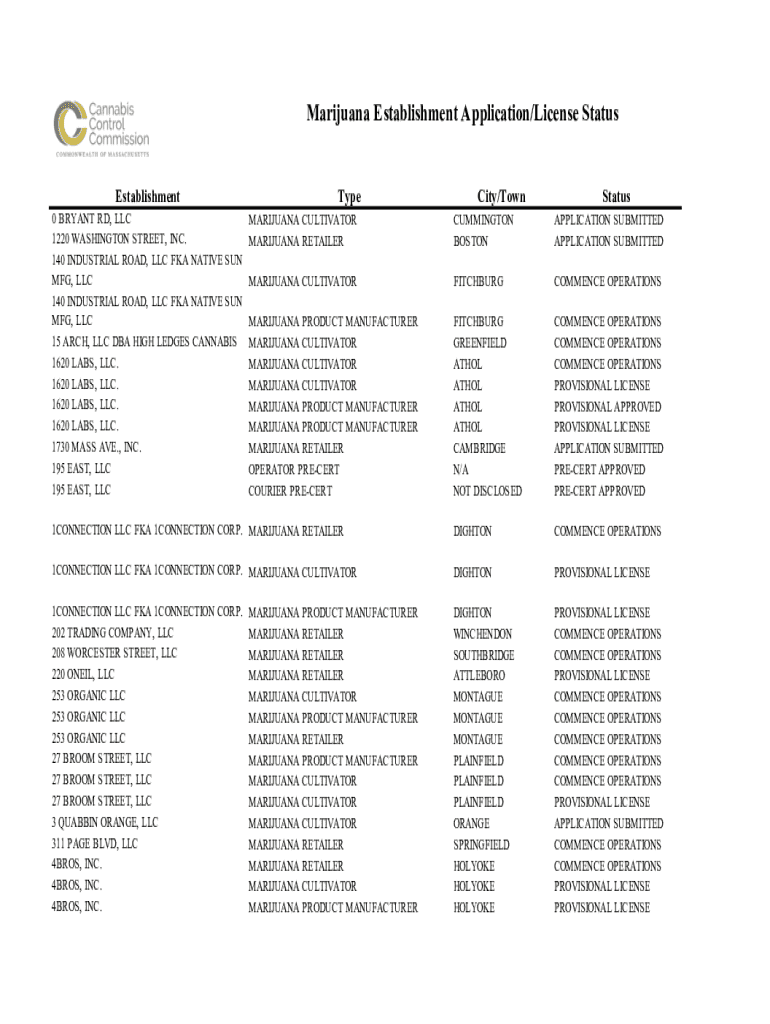 Cannabis Control Commission
COMMONWEALTH OF MASSACHUSETTS

Marijuana Establishment Application/License Status

| Establishment | Type | City/Town | Status |
|---|---|---|---|
| 0 BRYANT RD, LLC | MARIJUANA CULTIVATOR | CUMMINGTON | APPLICATION SUBMITTED |
| 1220 WASHINGTON STREET, INC. | MARIJUANA RETAILER | BOSTON | APPLICATION SUBMITTED |
| 140 INDUSTRIAL ROAD, LLC FKA NATIVE SUN MFG, LLC | MARIJUANA CULTIVATOR | FITCHBURG | COMMENCE OPERATIONS |
| 140 INDUSTRIAL ROAD, LLC FKA NATIVE SUN MFG, LLC | MARIJUANA PRODUCT MANUFACTURER | FITCHBURG | COMMENCE OPERATIONS |
| 15 ARCH, LLC DBA HIGH LEDGES CANNABIS | MARIJUANA CULTIVATOR | GREENFIELD | COMMENCE OPERATIONS |
| 1620 LABS, LLC. | MARIJUANA CULTIVATOR | ATHOL | COMMENCE OPERATIONS |
| 1620 LABS, LLC. | MARIJUANA CULTIVATOR | ATHOL | PROVISIONAL LICENSE |
| 1620 LABS, LLC. | MARIJUANA PRODUCT MANUFACTURER | ATHOL | PROVISIONAL APPROVED |
| 1620 LABS, LLC. | MARIJUANA PRODUCT MANUFACTURER | ATHOL | PROVISIONAL LICENSE |
| 1730 MASS AVE., INC. | MARIJUANA RETAILER | CAMBRIDGE | APPLICATION SUBMITTED |
| 195 EAST, LLC | OPERATOR PRE-CERT | N/A | PRE-CERT APPROVED |
| 195 EAST, LLC | COURIER PRE-CERT | NOT DISCLOSED | PRE-CERT APPROVED |
| 1CONNECTION LLC FKA 1CONNECTION CORP. | MARIJUANA RETAILER | DIGHTON | COMMENCE OPERATIONS |
| 1CONNECTION LLC FKA 1CONNECTION CORP. | MARIJUANA CULTIVATOR | DIGHTON | PROVISIONAL LICENSE |
| 1CONNECTION LLC FKA 1CONNECTION CORP. | MARIJUANA PRODUCT MANUFACTURER | DIGHTON | PROVISIONAL LICENSE |
| 202 TRADING COMPANY, LLC | MARIJUANA RETAILER | WINCHENDON | COMMENCE OPERATIONS |
| 208 WORCESTER STREET, LLC | MARIJUANA RETAILER | SOUTHBRIDGE | COMMENCE OPERATIONS |
| 220 ONEIL, LLC | MARIJUANA RETAILER | ATTLEBORO | PROVISIONAL LICENSE |
| 253 ORGANIC LLC | MARIJUANA CULTIVATOR | MONTAGUE | COMMENCE OPERATIONS |
| 253 ORGANIC LLC | MARIJUANA PRODUCT MANUFACTURER | MONTAGUE | COMMENCE OPERATIONS |
| 253 ORGANIC LLC | MARIJUANA RETAILER | MONTAGUE | COMMENCE OPERATIONS |
| 27 BROOM STREET, LLC | MARIJUANA PRODUCT MANUFACTURER | PLAINFIELD | COMMENCE OPERATIONS |
| 27 BROOM STREET, LLC | MARIJUANA CULTIVATOR | PLAINFIELD | COMMENCE OPERATIONS |
| 27 BROOM STREET, LLC | MARIJUANA CULTIVATOR | PLAINFIELD | PROVISIONAL LICENSE |
| 3 QUABBIN ORANGE, LLC | MARIJUANA CULTIVATOR | ORANGE | APPLICATION SUBMITTED |
| 311 PAGE BLVD, LLC | MARIJUANA RETAILER | SPRINGFIELD | COMMENCE OPERATIONS |
| 4BROS, INC. | MARIJUANA RETAILER | HOLYOKE | COMMENCE OPERATIONS |
| 4BROS, INC. | MARIJUANA CULTIVATOR | HOLYOKE | PROVISIONAL LICENSE |
| 4BROS, INC. | MARIJUANA PRODUCT MANUFACTURER | HOLYOKE | PROVISIONAL LICENSE |